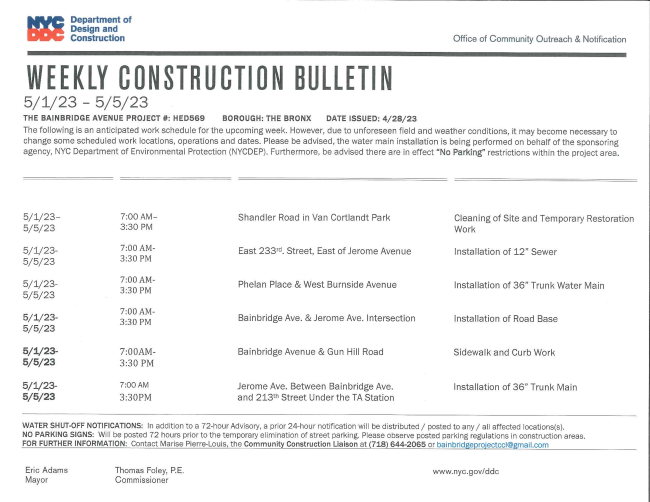 NYC DDC Department of Design and Construction

Office of Community Outreach & Notification

WEEKLY CONSTRUCTION BULLETIN

5/1/23 – 5/5/23

THE BAINBRIDGE AVENUE PROJECT #: HED569 BOROUGH: THE BRONX DATE ISSUED: 4/28/23

The following is an anticipated work schedule for the upcoming week. However, due to unforeseen field and weather conditions, it may become necessary to change some scheduled work locations, operations and dates. Please be advised, the water main installation is being performed on behalf of the sponsoring agency, NYC Department of Environmental Protection (NYCDEP). Furthermore, be advised there are in effect "No Parking" restrictions within the project area.

| | | | |
|---|---|---|---|
| 5/1/23– 5/5/23 | 7:00 AM– 3:30 PM | Shandler Road in Van Cortlandt Park | Cleaning of Site and Temporary Restoration Work |
| 5/1/23- 5/5/23 | 7:00 AM- 3:30 PM | East 233rd. Street, East of Jerome Avenue | Installation of 12" Sewer |
| 5/1/23- 5/5/23 | 7:00 AM- 3:30 PM | Phelan Place & West Burnside Avenue | Installation of 36" Trunk Water Main |
| 5/1/23- 5/5/23 | 7:00 AM- 3:30 PM | Bainbridge Ave. & Jerome Ave. Intersection | Installation of Road Base |
| 5/1/23- 5/5/23 | 7:00AM- 3:30 PM | Bainbridge Avenue & Gun Hill Road | Sidewalk and Curb Work |
| 5/1/23- 5/5/23 | 7:00 AM 3:30PM | Jerome Ave. Between Bainbridge Ave. and 213th Street Under the TA Station | Installation of 36" Trunk Main |

WATER SHUT-OFF NOTIFICATIONS: In addition to a 72-hour Advisory, a prior 24-hour notification will be distributed / posted to any / all affected locations(s).
NO PARKING SIGNS: Will be posted 72 hours prior to the temporary elimination of street parking. Please observe posted parking regulations in construction areas.
FOR FURTHER INFORMATION: Contact Marise Pierre-Louis, the Community Construction Liaison at (718) 644-2065 or bainbridgeprojectccl@gmail.com

Eric Adams
Mayor

Thomas Foley, P.E.
Commissioner

www.nyc.gov/ddc